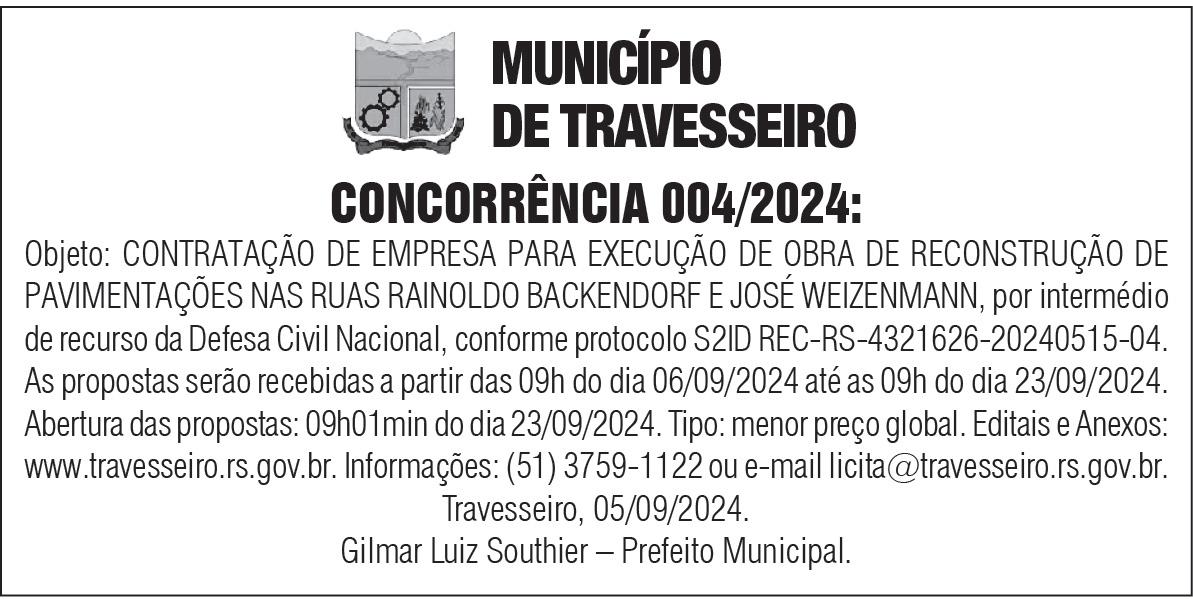 MUNICÍPIO
DE TRAVESSEIRO

CONCORRÊNCIA 004/2024:

Objeto: CONTRATAÇÃO DE EMPRESA PARA EXECUÇÃO DE OBRA DE RECONSTRUÇÃO DE PAVIMENTAÇÕES NAS RUAS RAINOLDO BACKENDORF E JOSÉ WEIZENMANN, por intermédio de recurso da Defesa Civil Nacional, conforme protocolo S2ID REC-RS-4321626-20240515-04. As propostas serão recebidas a partir das 09h do dia 06/09/2024 até as 09h do dia 23/09/2024. Abertura das propostas: 09h01min do dia 23/09/2024. Tipo: menor preço global. Editais e Anexos: www.travesseiro.rs.gov.br. Informações: (51) 3759-1122 ou e-mail licita@travesseiro.rs.gov.br.

Travesseiro, 05/09/2024.

Gilmar Luiz Southier – Prefeito Municipal.